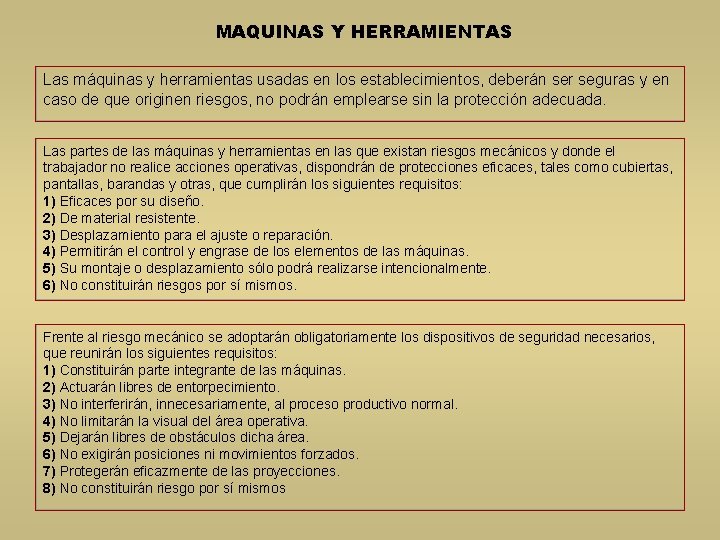 MAQUINAS Y HERRAMIENTAS

Las máquinas y herramientas usadas en los establecimientos, deberán ser seguras y en caso de que originen riesgos, no podrán emplearse sin la protección adecuada.

Las partes de las máquinas y herramientas en las que existan riesgos mecánicos y donde el trabajador no realice acciones operativas, dispondrán de protecciones eficaces, tales como cubiertas, pantallas, barandas y otras, que cumplirán los siguientes requisitos:
1) Eficaces por su diseño.
2) De material resistente.
3) Desplazamiento para el ajuste o reparación.
4) Permitirán el control y engrase de los elementos de las máquinas.
5) Su montaje o desplazamiento sólo podrá realizarse intencionalmente.
6) No constituirán riesgos por sí mismos.

Frente al riesgo mecánico se adoptarán obligatoriamente los dispositivos de seguridad necesarios, que reunirán los siguientes requisitos:
1) Constituirán parte integrante de las máquinas.
2) Actuarán libres de entorpecimiento.
3) No interferirán, innecesariamente, al proceso productivo normal.
4) No limitarán la visual del área operativa.
5) Dejarán libres de obstáculos dicha área.
6) No exigirán posiciones ni movimientos forzados.
7) Protegerán eficazmente de las proyecciones.
8) No constituirán riesgo por sí mismos